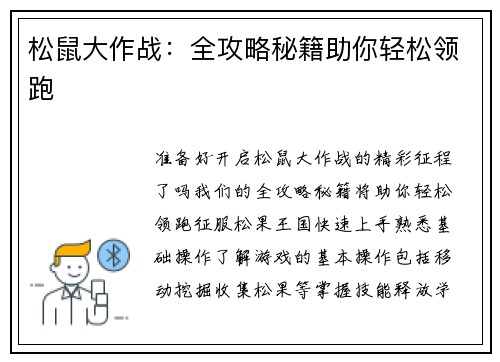 松鼠大作战：全攻略秘籍助你轻松领跑

准备好开启松鼠大作战的精彩征程了吗我们的全攻略秘籍将助你轻松领跑征服松果王国快速上手熟悉基础操作了解游戏的基本操作包括移动挖掘收集松果等掌握技能释放学